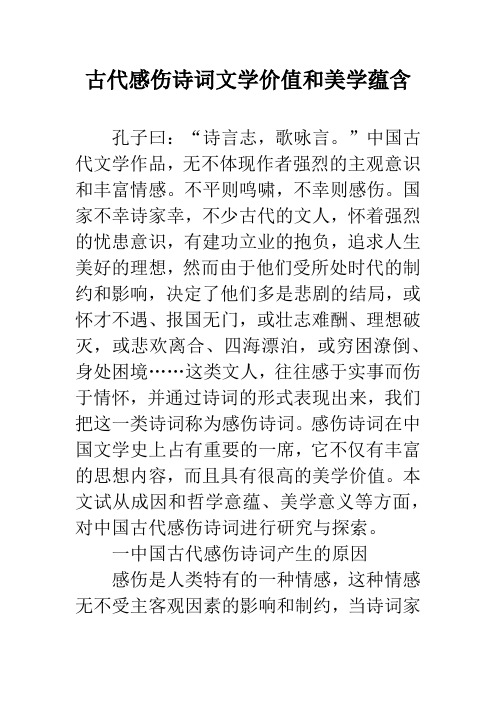 古代感伤诗词文学价值和美学蕴含

孔子曰：“诗言志，歌咏言。”中国古代文学作品，无不体现作者强烈的主观意识和丰富情感。不平则鸣啸，不幸则感伤。国家不幸诗家幸，不少古代的文人，怀着强烈的忧患意识，有建功立业的抱负，追求人生美好的理想，然而由于他们受所处时代的制约和影响，决定了他们多是悲剧的结局，或怀才不遇、报国无门，或壮志难酬、理想破灭，或悲欢离合、四海漂泊，或穷困潦倒、身处困境……这类文人，往往感于实事而伤于情怀，并通过诗词的形式表现出来，我们把这一类诗词称为感伤诗词。感伤诗词在中国文学史上占有重要的一席，它不仅有丰富的思想内容，而且具有很高的美学价值。本文试从成因和哲学意蕴、美学意义等方面，对中国古代感伤诗词进行研究与探索。

一中国古代感伤诗词产生的原因

感伤是人类特有的一种情感，这种情感无不受主客观因素的影响和制约，当诗词家